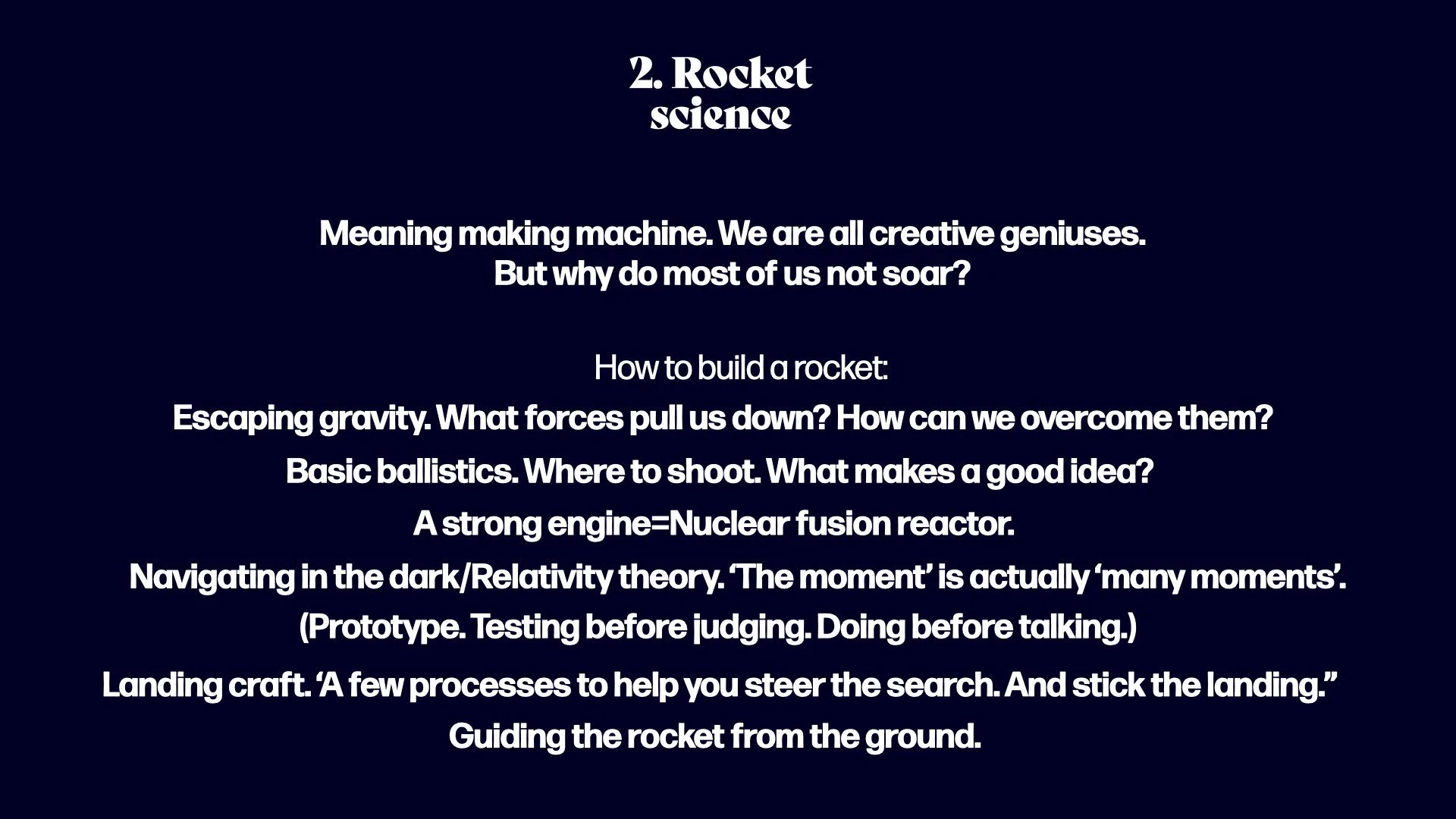 2. Rocket science

Meaning making machine. We are all creative geniuses. But why do most of us not soar?

How to build a rocket:

Escaping gravity. What forces pull us down? How can we overcome them?

Basic ballistics. Where to shoot. What makes a good idea?

A strong engine=Nuclear fusion reactor.

Navigating in the dark/Relativity theory. 'The moment' is actually 'many moments'.

(Prototype. Testing before judging. Doing before talking.)

Landing craft. 'A few processes to help you steer the search. And stick the landing."

Guiding the rocket from the ground.